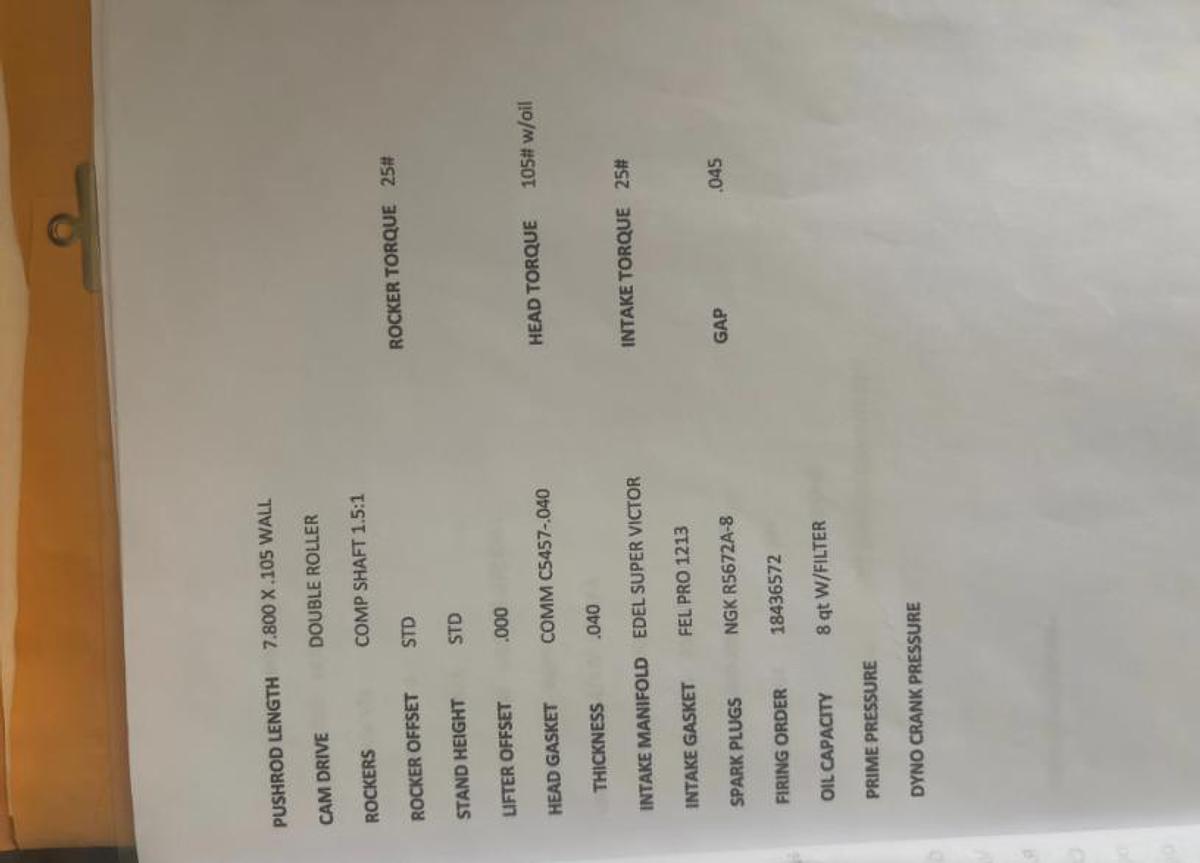 PUSHROD LENGTH 7.800 X .105 WALL

CAM DRIVE DOUBLE ROLLER

ROCKERS COMP SHAFT 1.5:1

ROCKER OFFSET STD ROCKER TORQUE 25#

STAND HEIGHT STD

LIFTER OFFSET .000

HEAD GASKET COMM C5457-.040 HEAD TORQUE 105# w/oil

THICKNESS .040

INTAKE MANIFOLD EDEL SUPER VICTOR INTAKE TORQUE 25#

INTAKE GASKET FEL PRO 1213

SPARK PLUGS NGK R5672A-8 GAP .045

FIRING ORDER 18436572

OIL CAPACITY 8 qt W/FILTER

PRIME PRESSURE

DYNO CRANK PRESSURE